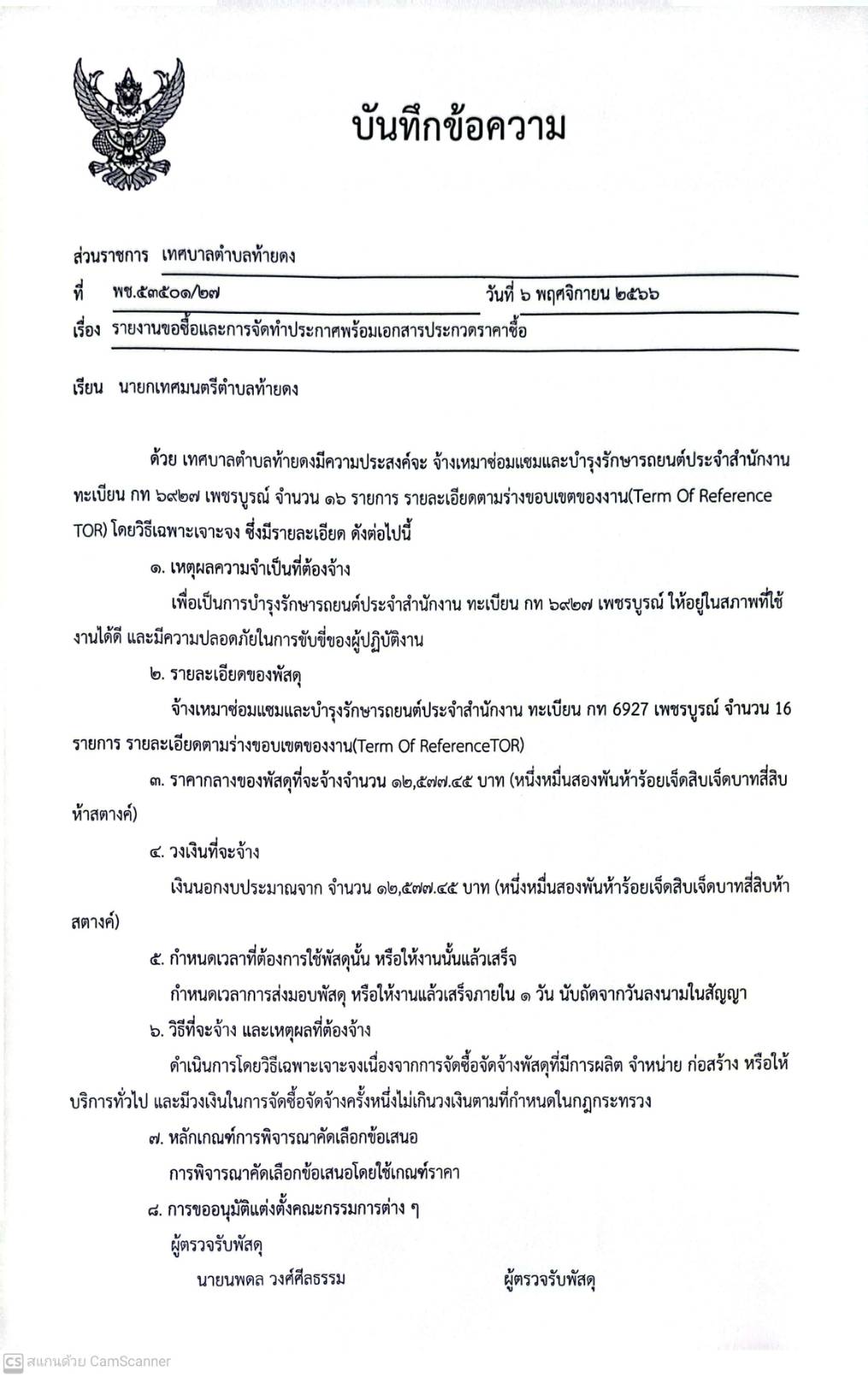 บันทึกข้อความ

ส่วนราชการ เทศบาลตำบลท้ายดง

ที่ พช.๕๓๕๐๑/๒๗ วันที่ ๖ พฤศจิกายน ๒๕๖๖

เรื่อง รายงานขอซื้อและการจัดทำประกาศพร้อมเอกสารประกวดราคาซื้อ

เรียน นายกเทศมนตรีตำบลท้ายดง

ด้วย เทศบาลตำบลท้ายดงมีความประสงค์จะ จ้างเหมาซ่อมแซมและบำรุงรักษารถยนต์ประจำสำนักงาน ทะเบียน กท ๖๙๒๗ เพชรบูรณ์ จำนวน ๑๖ รายการ รายละเอียดตามร่างขอบเขตของงาน(Term Of Reference TOR) โดยวิธีเฉพาะเจาะจง ซึ่งมีรายละเอียด ดังต่อไปนี้

๑. เหตุผลความจำเป็นที่ต้องจ้าง

เพื่อเป็นการบำรุงรักษารถยนต์ประจำสำนักงาน ทะเบียน กท ๖๙๒๗ เพชรบูรณ์ ให้อยู่ในสภาพที่ใช้งานได้ดี และมีความปลอดภัยในการขับขี่ของผู้ปฏิบัติงาน

๒. รายละเอียดของพัสดุ

จ้างเหมาซ่อมแซมและบำรุงรักษารถยนต์ประจำสำนักงาน ทะเบียน กท 6927 เพชรบูรณ์ จำนวน 16 รายการ รายละเอียดตามร่างขอบเขตของงาน(Term Of ReferenceTOR)

๓. ราคากลางของพัสดุที่จะจ้างจำนวน ๑๒,๕๗๗.๔๕ บาท (หนึ่งหมื่นสองพันห้าร้อยเจ็ดสิบเจ็ดบาทสี่สิบห้าสตางค์)

๔. วงเงินที่จะจ้าง

เงินนอกงบประมาณจาก จำนวน ๑๒,๕๗๗.๔๕ บาท (หนึ่งหมื่นสองพันห้าร้อยเจ็ดสิบเจ็ดบาทสี่สิบห้าสตางค์)

๕. กำหนดเวลาที่ต้องการใช้พัสดุนั้น หรือให้งานนั้นแล้วเสร็จ

กำหนดเวลาการส่งมอบพัสดุ หรือให้งานแล้วเสร็จภายใน ๑ วัน นับถัดจากวันลงนามในสัญญา

๖. วิธีที่จะจ้าง และเหตุผลที่ต้องจ้าง

ดำเนินการโดยวิธีเฉพาะเจาะจงเนื่องจากการจัดซื้อจัดจ้างพัสดุที่มีการผลิต จำหน่าย ก่อสร้าง หรือให้บริการทั่วไป และมีวงเงินในการจัดซื้อจัดจ้างครั้งหนึ่งไม่เกินวงเงินตามที่กำหนดในกฎกระทรวง

๗. หลักเกณฑ์การพิจารณาคัดเลือกข้อเสนอ

การพิจารณาคัดเลือกข้อเสนอโดยใช้เกณฑ์ราคา

๘. การขออนุมัติแต่งตั้งคณะกรรมการต่าง ๆ

ผู้ตรวจรับพัสดุ

นายนพดล วงศ์ศีลธรรม ผู้ตรวจรับพัสดุ

CS สแกนด้วย CamScanner